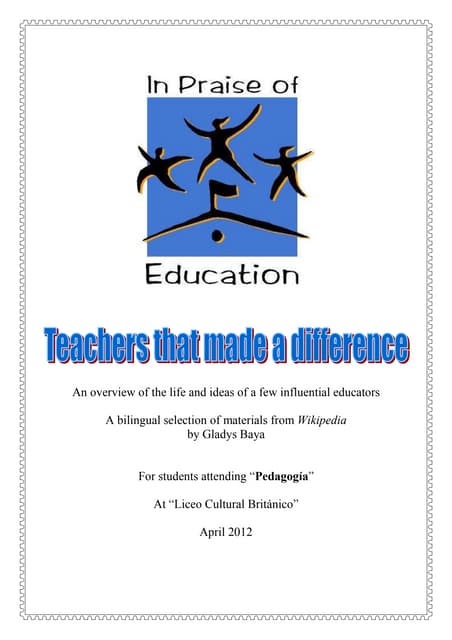 In Praise of

Education

Teachers that made a difference

An overview of the life and ideas of a few influential educators

A bilingual selection of materials from Wikipedia
by Gladys Baya

For students attending "Pedagogía"

At "Liceo Cultural Británico"

April 2012